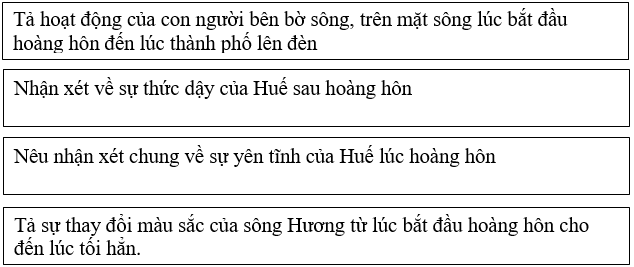 Tả hoạt động của con người bên bờ sông, trên mặt sông lúc bắt đầu hoàng hôn đến lúc thành phố lên đèn

Nhận xét về sự thức dậy của Huế sau hoàng hôn

Nêu nhận xét chung về sự yên tĩnh của Huế lúc hoàng hôn

Tả sự thay đổi màu sắc của sông Hương từ lúc bắt đầu hoàng hôn cho đến lúc tối hẳn.